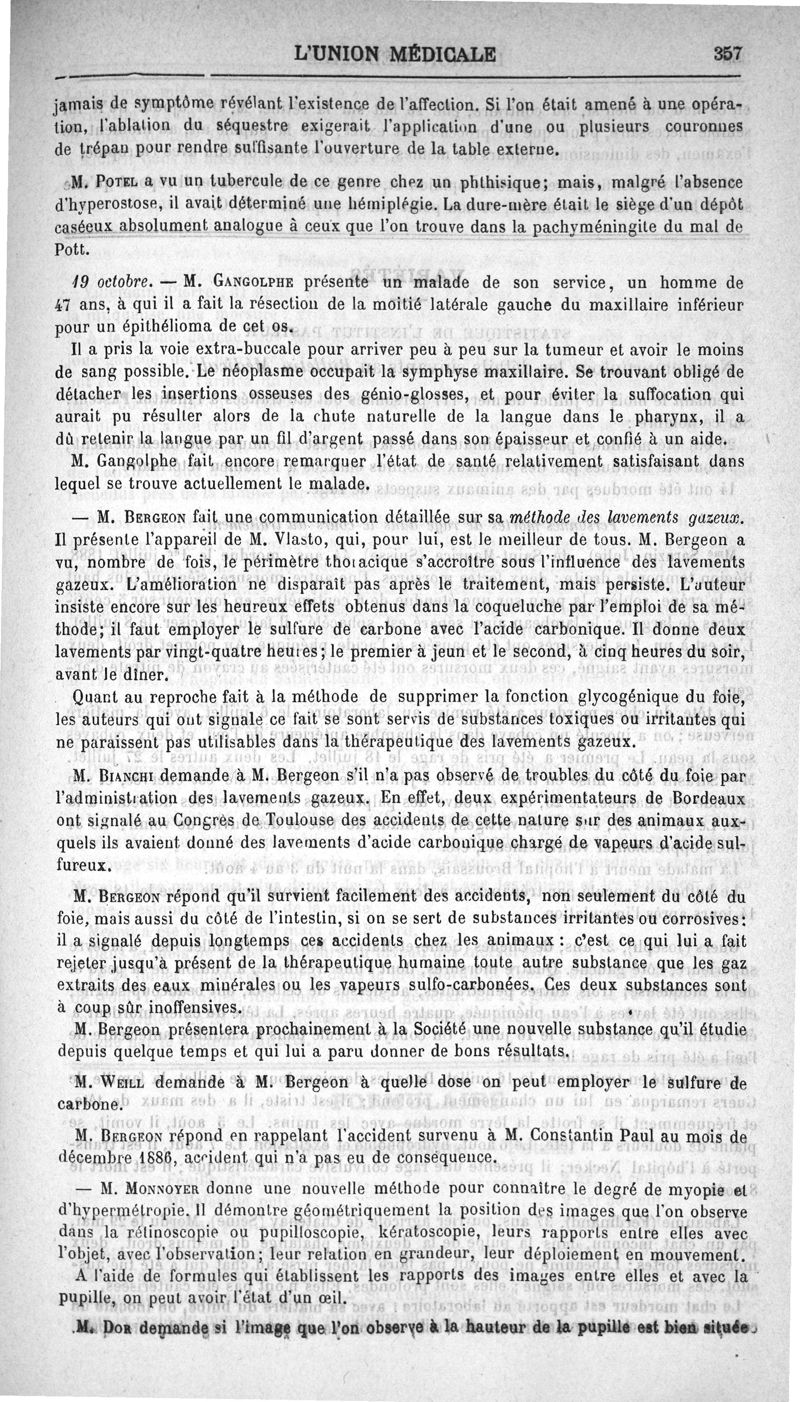 L'UNION MÉDICALE 357

jamais de symptôme révélant l'existence de l'affection. Si l'on était amené à une opération, l'ablation du séquestre exigerait l'application d'une ou plusieurs couronnes de trépan pour rendre suffisante l'ouverture de la table externe.

M. Potel a vu un tubercule de ce genre chez un phthisique; mais, malgré l'absence d'hyperostose, il avait déterminé une hémiplégie. La dure-mère était le siège d'un dépôt caséeux absolument analogue à ceux que l'on trouve dans la pachyméningite du mal de Pott.

19 octobre. — M. Gangolphe présente un malade de son service, un homme de 47 ans, à qui il a fait la résection de la moitié latérale gauche du maxillaire inférieur pour un épithélioma de cet os.

Il a pris la voie extra-buccale pour arriver peu à peu sur la tumeur et avoir le moins de sang possible. Le néoplasme occupait la symphyse maxillaire. Se trouvant obligé de détacher les insertions osseuses des génio-glosses, et pour éviter la suffocation qui aurait pu résulter alors de la chute naturelle de la langue dans le pharynx, il a dû retenir la langue par un fil d'argent passé dans son épaisseur et confié à un aide.

M. Gangolphe fait encore remarquer l'état de santé relativement satisfaisant dans lequel se trouve actuellement le malade.

— M. Bergeon fait une communication détaillée sur sa méthode des lavements gazeux. Il présente l'appareil de M. Vlasto, qui, pour lui, est le meilleur de tous. M. Bergeon a vu, nombre de fois, le périmètre thoracique s'accroître sous l'influence des lavements gazeux. L'amélioration ne disparait pas après le traitement, mais persiste. L'auteur insiste encore sur les heureux effets obtenus dans la coqueluche par l'emploi de sa méthode; il faut employer le sulfure de carbone avec l'acide carbonique. Il donne deux lavements par vingt-quatre heures; le premier à jeun et le second, à cinq heures du soir, avant le dîner.

Quant au reproche fait à la méthode de supprimer la fonction glycogénique du foie, les auteurs qui ont signalé ce fait se sont servis de substances toxiques ou irritantes qui ne paraissent pas utilisables dans la thérapeutique des lavements gazeux.

M. Bianchi demande à M. Bergeon s'il n'a pas observé de troubles du côté du foie par l'administration des lavements gazeux. En effet, deux expérimentateurs de Bordeaux ont signalé au Congrès de Toulouse des accidents de cette nature sur des animaux auxquels ils avaient donné des lavements d'acide carbonique chargé de vapeurs d'acide sulfureux.

M. Bergeon répond qu'il survient facilement des accidents, non seulement du côté du foie, mais aussi du côté de l'intestin, si on se sert de substances irritantes ou corrosives: il a signalé depuis longtemps ces accidents chez les animaux : c'est ce qui lui a fait rejeter jusqu'à présent de la thérapeutique humaine toute autre substance que les gaz extraits des eaux minérales ou les vapeurs sulfo-carbonées. Ces deux substances sont à coup sûr inoffensives.

M. Bergeon présentera prochainement à la Société une nouvelle substance qu'il étudie depuis quelque temps et qui lui a paru donner de bons résultats.

M. Weill demande à M. Bergeon à quelle dose on peut employer le sulfure de carbone.

M. Bergeon répond en rappelant l'accident survenu à M. Constantin Paul au mois de décembre 1886, accident qui n'a pas eu de conséquence.

— M. Monnoyer donne une nouvelle méthode pour connaître le degré de myopie et d'hypermétropie. Il démontre géométriquement la position des images que l'on observe dans la rétinoscopie ou pupilloscopie, kératoscopie, leurs rapports entre elles avec l'objet, avec l'observation; leur relation en grandeur, leur déploiement en mouvement.

A l'aide de formules qui établissent les rapports des images entre elles et avec la pupille, on peut avoir l'état d'un œil.

M. Dor demande si l'image que l'on observe à la hauteur de la pupille est bien située